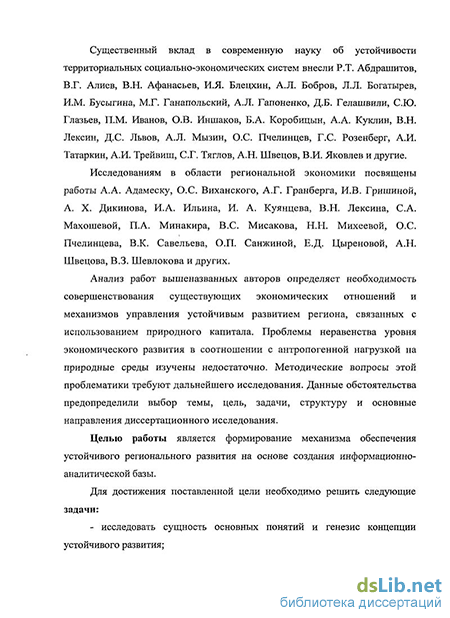 Существенный вклад в современную науку об устойчивости территориальных социально-экономических систем внесли Р.Т. Абдрашитов, В.Г. Алиев, В.Н. Афанасьев, И.Я. Блецхин, А.Л. Бобров, Л.Л. Богатырев, И.М. Бусыгина, М.Г. Ганапольский, А.Л. Гапоненко, Д.Б. Гелашвили, С.Ю. Глазьев, П.М. Иванов, О.В. Иншаков, Б.А. Коробицын, А.А. Куклин, В.Н. Лексин, Д.С. Львов, А.Л. Мызин, О.С. Пчелинцев, Г.С. Розенберг, А.И. Татаркин, А.И. Трейвиш, С.Г. Тяглов, А.Н. Швецов, В.И. Яковлев и другие.

Исследованиям в области региональной экономики посвящены работы А.А. Адамеску, О.С. Виханского, А.Г. Гранберга, И.В. Гришиной, А. Х. Дикинова, И.А. Ильина, И. А. Куянцева, В.Н. Лексина, С.А. Махошевой, П.А. Минакира, В.С. Мисакова, Н.Н. Михеевой, О.С. Пчелинцева, В.К. Савельева, О.П. Санжиной, Е.Д. Цыреновой, А.Н. Швецова, В.З. Шевлокова и других.

Анализ работ вышеназванных авторов определяет необходимость совершенствования существующих экономических отношений и механизмов управления устойчивым развитием региона, связанных с использованием природного капитала. Проблемы неравенства уровня экономического развития в соотношении с антропогенной нагрузкой на природные среды изучены недостаточно. Методические вопросы этой проблематики требуют дальнейшего исследования. Данные обстоятельства предопределили выбор темы, цель, задачи, структуру и основные направления диссертационного исследования.

Целью работы является формирование механизма обеспечения устойчивого регионального развития на основе создания информационно-аналитической базы.

Для достижения поставленной цели необходимо решить следующие задачи:

- исследовать сущность основных понятий и генезис концепции устойчивого развития;

dsLib.net
библиотека диссертаций